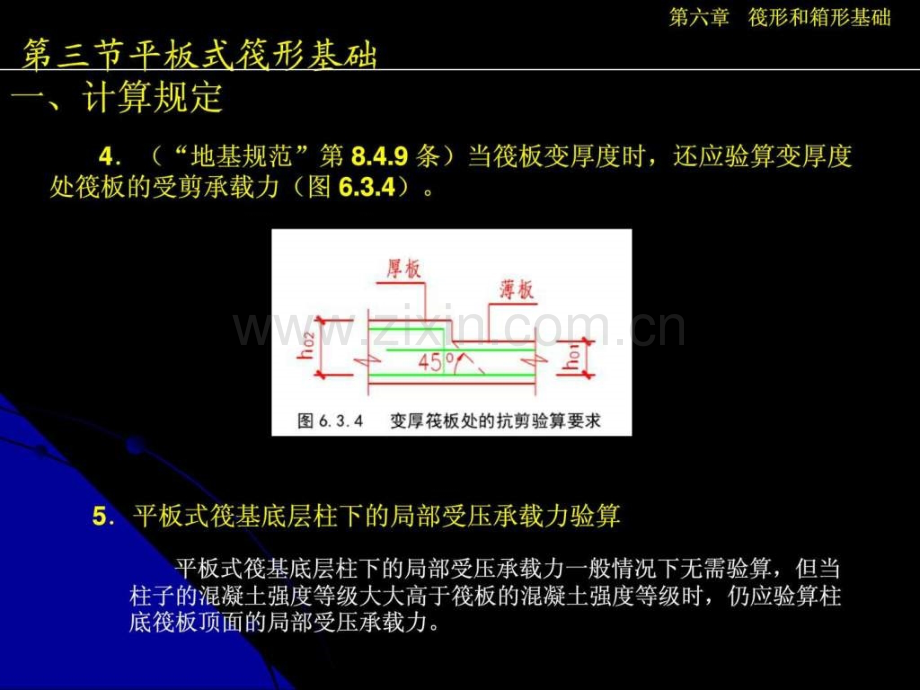 第六章 筏形和箱形基础

第三节平板式筏形基础

一、计算规定

4.（“地基规范”第8.4.9条）当筏板变厚度时，还应验算变厚度处筏板的受剪承载力（图6.3.4）。

厚板

薄板

$h_{02}$

45°

$h_{01}$

图6.3.4 变厚筏板处的抗剪验算要求

5.平板式筏基底层柱下的局部受压承载力验算

平板式筏基底层柱下的局部受压承载力一般情况下无需验算，但当柱子的混凝土强度等级大大高于筏板的混凝土强度等级时，仍应验算柱底筏板顶面的局部受压承载力。

www.zixin.com.cn